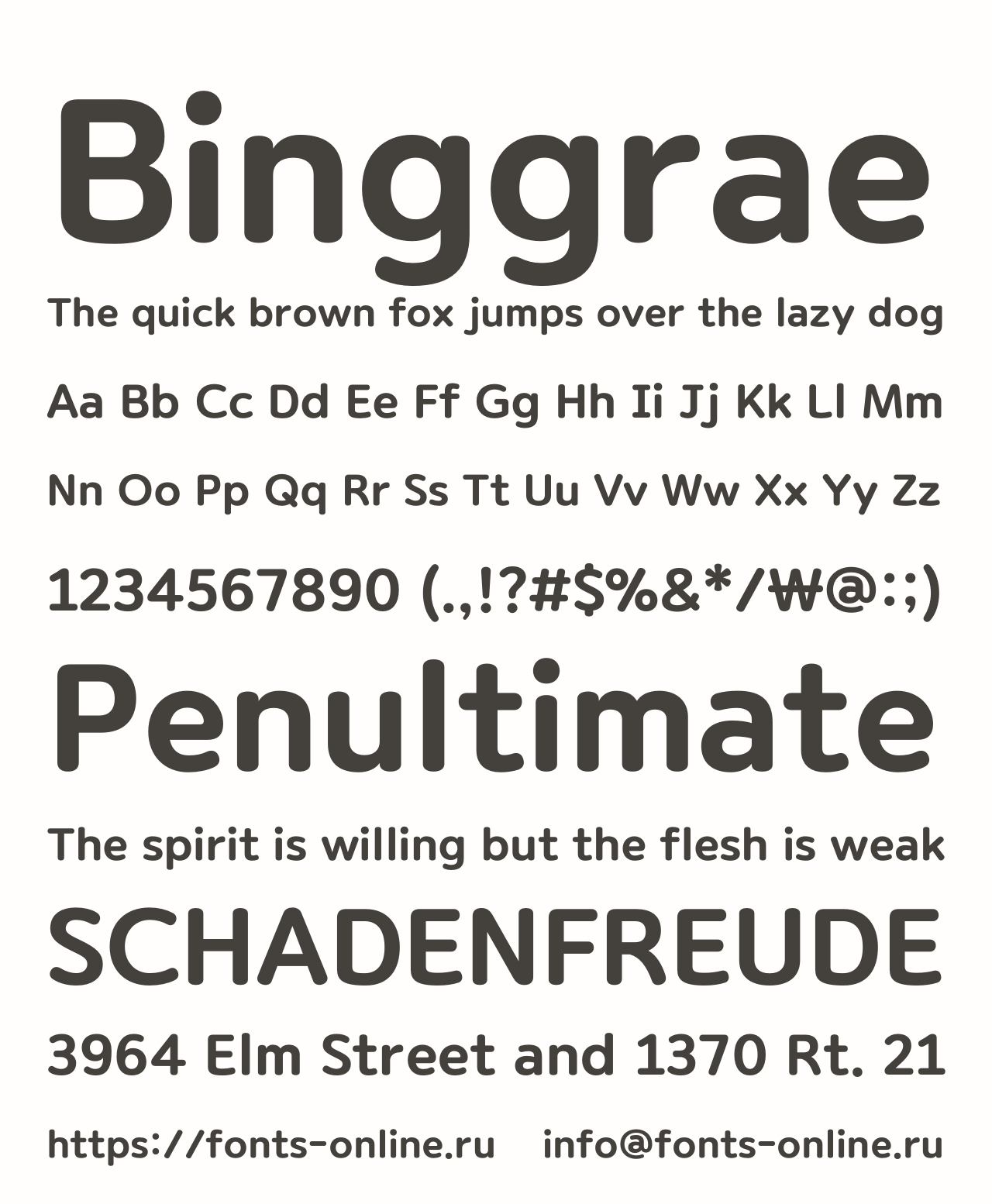 Binggrae

The quick brown fox jumps over the lazy dog

Aa Bb Cc Dd Ee Ff Gg Hh Ii Jj Kk Ll Mm

Nn Oo Pp Qq Rr Ss Tt Uu Vv Ww Xx Yy Zz

1234567890 (.,!?#$%&*/₩@:;)

Penultimate

The spirit is willing but the flesh is weak

SCHADENFREUDE

3964 Elm Street and 1370 Rt. 21

https://fonts-online.ru info@fonts-online.ru